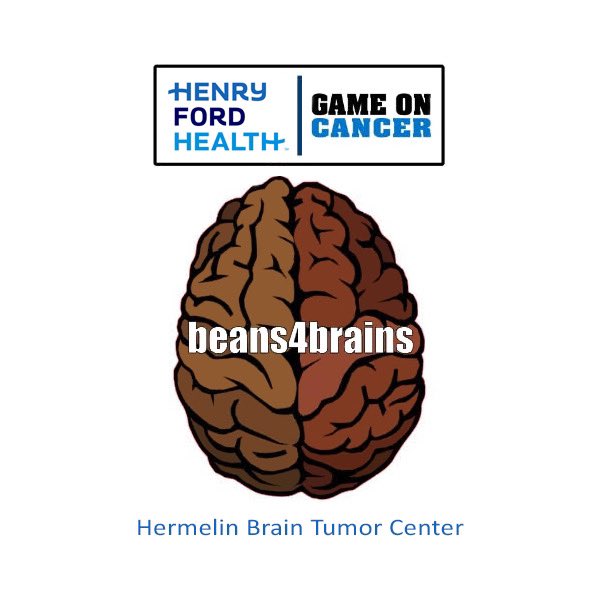 HENRY FORD HEALTH

GAME ON CANCER

beans4brains

Hermelin Brain Tumor Center